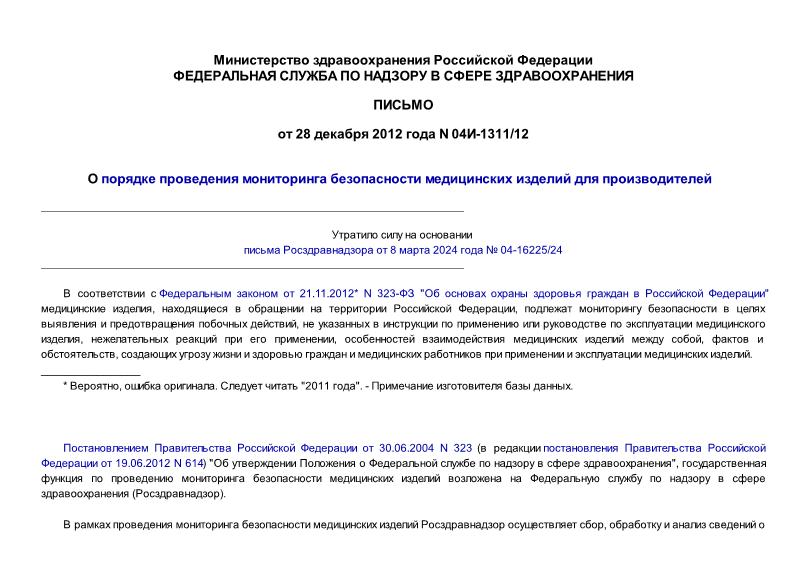 Министерство здравоохранения Российской Федерации
ФЕДЕРАЛЬНАЯ СЛУЖБА ПО НАДЗОРУ В СФЕРЕ ЗДРАВООХРАНЕНИЯ

ПИСЬМО

от 28 декабря 2012 года N 04И-1311/12

О порядке проведения мониторинга безопасности медицинских изделий для производителей

Утратило силу на основании
письма Росздравнадзора от 8 марта 2024 года № 04-16225/24

В соответствии с Федеральным законом от 21.11.2012* N 323-ФЗ "Об основах охраны здоровья граждан в Российской Федерации" медицинские изделия, находящиеся в обращении на территории Российской Федерации, подлежат мониторингу безопасности в целях выявления и предотвращения побочных действий, не указанных в инструкции по применению или руководстве по эксплуатации медицинского изделия, нежелательных реакций при его применении, особенностей взаимодействия медицинских изделий между собой, фактов и обстоятельств, создающих угрозу жизни и здоровью граждан и медицинских работников при применении и эксплуатации медицинских изделий.

* Вероятно, ошибка оригинала. Следует читать "2011 года". - Примечание изготовителя базы данных.

Постановлением Правительства Российской Федерации от 30.06.2004 N 323 (в редакции постановления Правительства Российской Федерации от 19.06.2012 N 614) "Об утверждении Положения о Федеральной службе по надзору в сфере здравоохранения", государственная функция по проведению мониторинга безопасности медицинских изделий возложена на Федеральную службу по надзору в сфере здравоохранения (Росздравнадзор).

В рамках проведения мониторинга безопасности медицинских изделий Росздравнадзор осуществляет сбор, обработку и анализ сведений о